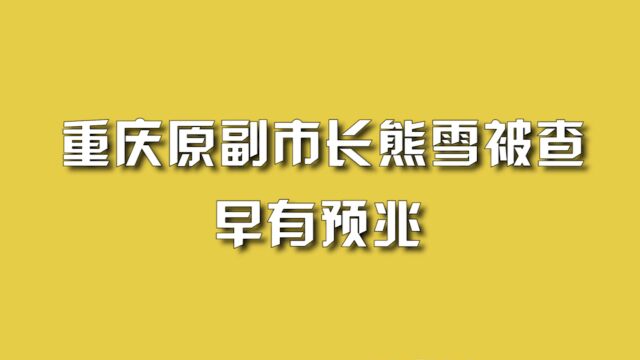 重庆原副市长熊雪被查
早有预兆